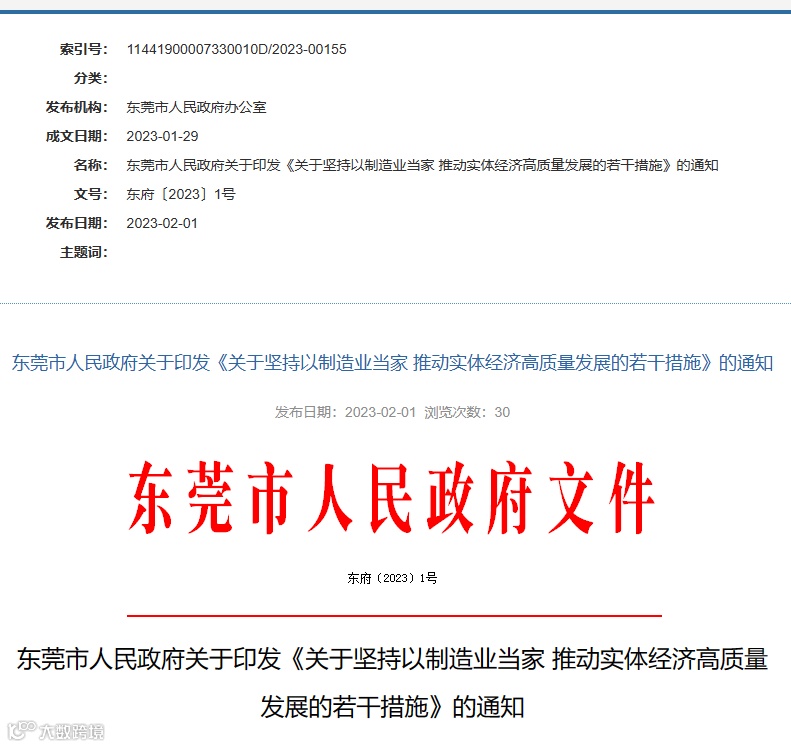 索引号: 11441900007330010D/2023-00155
分类:
发布机构: 东莞市人民政府办公室
成文日期: 2023-01-29
名称: 东莞市人民政府关于印发《关于坚持以制造业当家 推动实体经济高质量发展的若干措施》的通知
文号: 东府〔2023〕1号
发布日期: 2023-02-01
主题词:

东莞市人民政府关于印发《关于坚持以制造业当家 推动实体经济高质量发展的若干措施》的通知

发布日期: 2023-02-01 浏览次数: 30

东莞市人民政府文件

东府〔2023〕1号

东莞市人民政府关于印发《关于坚持以制造业当家 推动实体经济高质量发展的若干措施》的通知

大数跨境